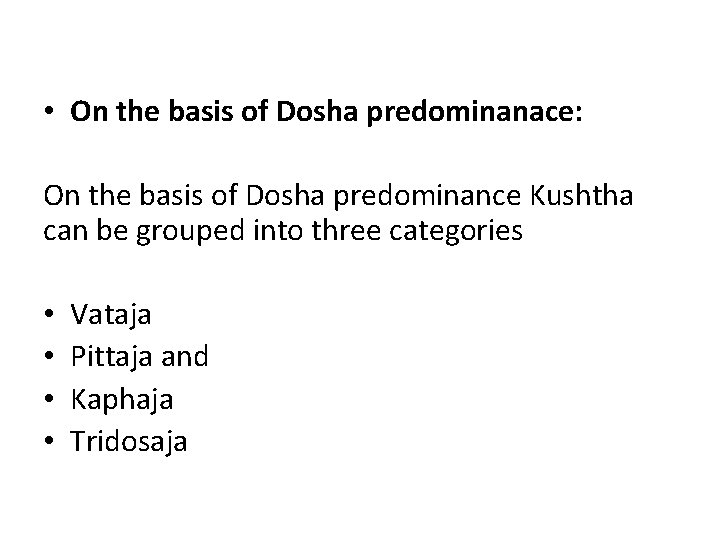 • On the basis of Dosha predominanace:

On the basis of Dosha predominance Kushtha can be grouped into three categories

• Vataja
• Pittaja and
• Kaphaja
• Tridosaja